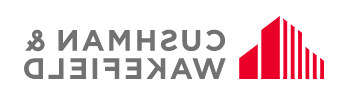 CUSHMAN &
WAKEFIELD